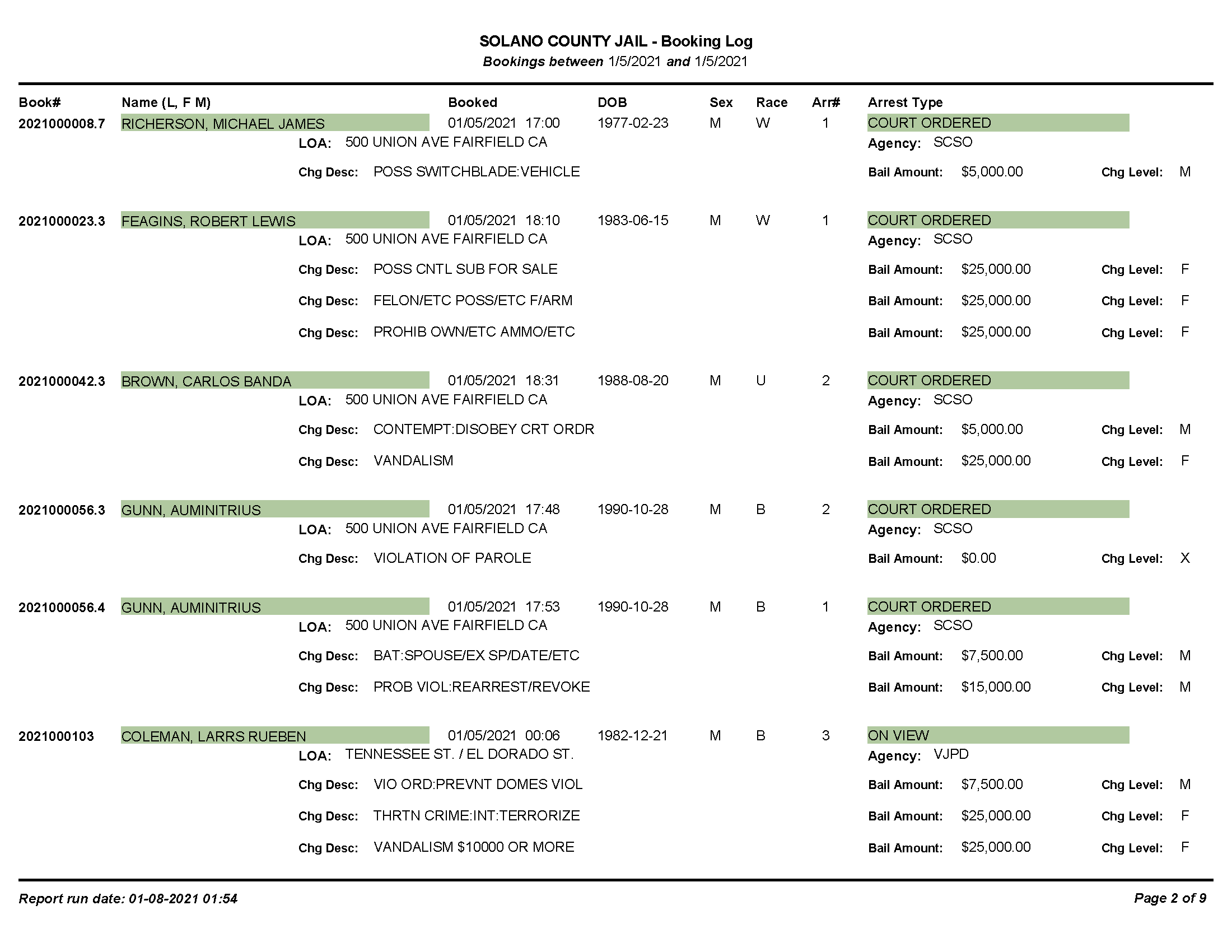 SOLANO COUNTY JAIL - Booking Log
Bookings between 1/5/2021 and 1/5/2021

| Book# | Name (L, F M) | Booked | DOB | Sex | Race | Arr# | Arrest Type |
|---|---|---|---|---|---|---|---|
| 2021000008.7 | RICHERSON, MICHAEL JAMES | 01/05/2021 17:00 | 1977-02-23 | M | W | 1 | COURT ORDERED |

LOA: 500 UNION AVE FAIRFIELD CA
Agency: SCSO
Chg Desc: POSS SWITCHBLADE:VEHICLE
Bail Amount: $5,000.00
Chg Level: M

| 2021000023.3 | FEAGINS, ROBERT LEWIS | 01/05/2021 18:10 | 1983-06-15 | M | W | 1 | COURT ORDERED |
|---|---|---|---|---|---|---|---|

LOA: 500 UNION AVE FAIRFIELD CA
Agency: SCSO
Chg Desc: POSS CNTL SUB FOR SALE
Bail Amount: $25,000.00
Chg Level: F
Chg Desc: FELON/ETC POSS/ETC F/ARM
Bail Amount: $25,000.00
Chg Level: F
Chg Desc: PROHIB OWN/ETC AMMO/ETC
Bail Amount: $25,000.00
Chg Level: F

| 2021000042.3 | BROWN, CARLOS BANDA | 01/05/2021 18:31 | 1988-08-20 | M | U | 2 | COURT ORDERED |
|---|---|---|---|---|---|---|---|

LOA: 500 UNION AVE FAIRFIELD CA
Agency: SCSO
Chg Desc: CONTEMPT:DISOBEY CRT ORDR
Bail Amount: $5,000.00
Chg Level: M
Chg Desc: VANDALISM
Bail Amount: $25,000.00
Chg Level: F

| 2021000056.3 | GUNN, AUMINITRIUS | 01/05/2021 17:48 | 1990-10-28 | M | B | 2 | COURT ORDERED |
|---|---|---|---|---|---|---|---|

LOA: 500 UNION AVE FAIRFIELD CA
Agency: SCSO
Chg Desc: VIOLATION OF PAROLE
Bail Amount: $0.00
Chg Level: X

| 2021000056.4 | GUNN, AUMINITRIUS | 01/05/2021 17:53 | 1990-10-28 | M | B | 1 | COURT ORDERED |
|---|---|---|---|---|---|---|---|

LOA: 500 UNION AVE FAIRFIELD CA
Agency: SCSO
Chg Desc: BAT:SPOUSE/EX SP/DATE/ETC
Bail Amount: $7,500.00
Chg Level: M
Chg Desc: PROB VIOL:REARREST/REVOKE
Bail Amount: $15,000.00
Chg Level: M

| 2021000103 | COLEMAN, LARRS RUEBEN | 01/05/2021 00:06 | 1982-12-21 | M | B | 3 | ON VIEW |
|---|---|---|---|---|---|---|---|

LOA: TENNESSEE ST. / EL DORADO ST.
Agency: VJPD
Chg Desc: VIO ORD:PREVNT DOMES VIOL
Bail Amount: $7,500.00
Chg Level: M
Chg Desc: THRTN CRIME:INT:TERRORIZE
Bail Amount: $25,000.00
Chg Level: F
Chg Desc: VANDALISM $10000 OR MORE
Bail Amount: $25,000.00
Chg Level: F

Report run date: 01-08-2021 01:54
Page 2 of 9